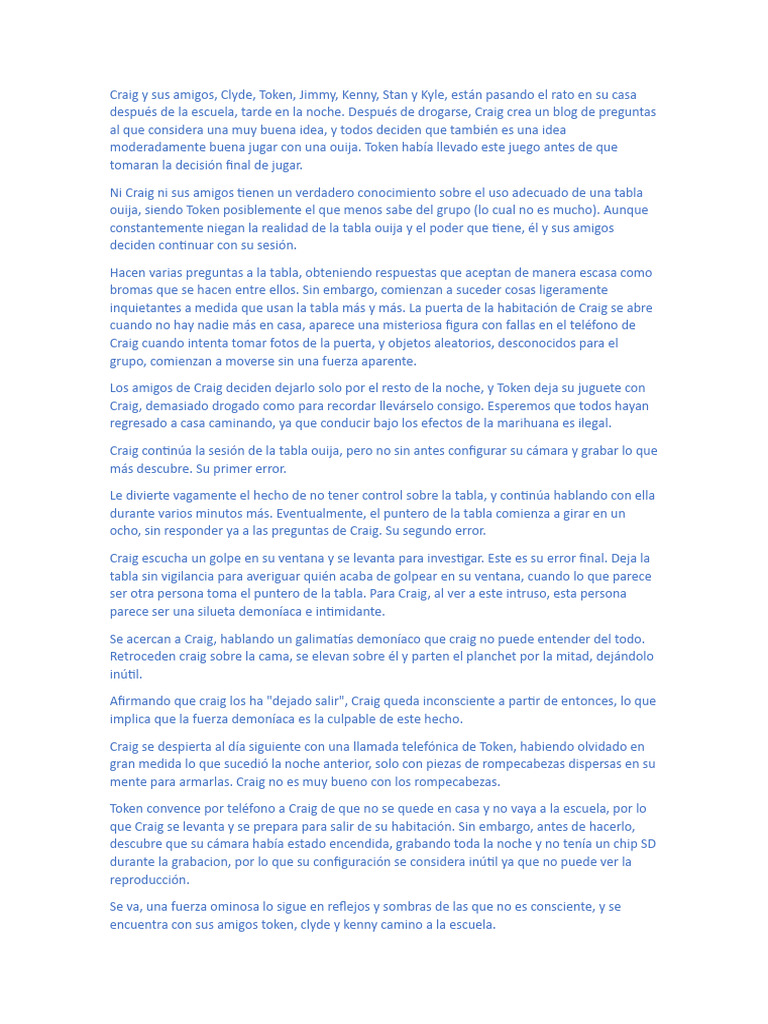 Craig y sus amigos, Clyde, Token, Jimmy, Kenny, Stan y Kyle, están pasando el rato en su casa después de la escuela, tarde en la noche. Después de drogarse, Craig crea un blog de preguntas al que considera una muy buena idea, y todos deciden que también es una idea moderadamente buena jugar con una ouija. Token había llevado este juego antes de que tomaran la decisión final de jugar.

Ni Craig ni sus amigos tienen un verdadero conocimiento sobre el uso adecuado de una tabla ouija, siendo Token posiblemente el que menos sabe del grupo (lo cual no es mucho). Aunque constantemente niegan la realidad de la tabla ouija y el poder que tiene, él y sus amigos deciden continuar con su sesión.

Hacen varias preguntas a la tabla, obteniendo respuestas que aceptan de manera escasa como bromas que se hacen entre ellos. Sin embargo, comienzan a suceder cosas ligeramente inquietantes a medida que usan la tabla más y más. La puerta de la habitación de Craig se abre cuando no hay nadie más en casa, aparece una misteriosa figura con fallas en el teléfono de Craig cuando intenta tomar fotos de la puerta, y objetos aleatorios, desconocidos para el grupo, comienzan a moverse sin una fuerza aparente.

Los amigos de Craig deciden dejarlo solo por el resto de la noche, y Token deja su juguete con Craig, demasiado drogado como para recordar llevárselo consigo. Esperemos que todos hayan regresado a casa caminando, ya que conducir bajo los efectos de la marihuana es ilegal.

Craig continúa la sesión de la tabla ouija, pero no sin antes configurar su cámara y grabar lo que más descubre. Su primer error.

Le divierte vagamente el hecho de no tener control sobre la tabla, y continúa hablando con ella durante varios minutos más. Eventualmente, el puntero de la tabla comienza a girar en un ocho, sin responder ya a las preguntas de Craig. Su segundo error.

Craig escucha un golpe en su ventana y se levanta para investigar. Este es su error final. Deja la tabla sin vigilancia para averiguar quién acaba de golpear en su ventana, cuando lo que parece ser otra persona toma el puntero de la tabla. Para Craig, al ver a este intruso, esta persona parece ser una silueta demoníaca e intimidante.

Se acercan a Craig, hablando un galimatías demoníaco que craig no puede entender del todo. Retroceden craig sobre la cama, se elevan sobre él y parten el planchet por la mitad, dejándolo inútil.

Afirmando que craig los ha "dejado salir", Craig queda inconsciente a partir de entonces, lo que implica que la fuerza demoníaca es la culpable de este hecho.

Craig se despierta al día siguiente con una llamada telefónica de Token, habiendo olvidado en gran medida lo que sucedió la noche anterior, solo con piezas de rompecabezas dispersas en su mente para armarlas. Craig no es muy bueno con los rompecabezas.

Token convence por teléfono a Craig de que no se quede en casa y no vaya a la escuela, por lo que Craig se levanta y se prepara para salir de su habitación. Sin embargo, antes de hacerlo, descubre que su cámara había estado encendida, grabando toda la noche y no tenía un chip SD durante la grabacion, por lo que su configuración se considera inútil ya que no puede ver la reproducción.

Se va, una fuerza ominosa lo sigue en reflejos y sombras de las que no es consciente, y se encuentra con sus amigos token, clyde y kenny camino a la escuela.